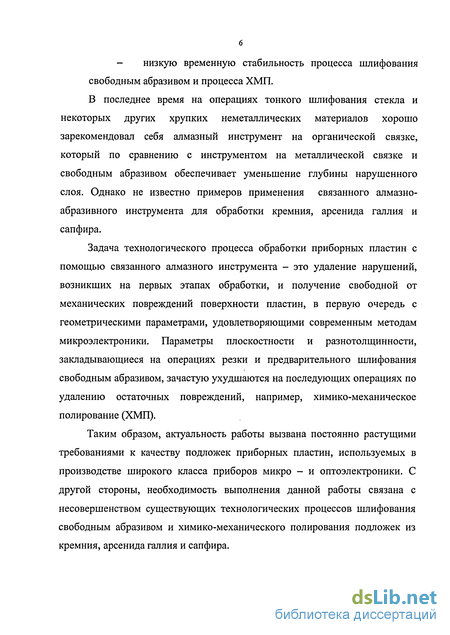 6

– низкую временную стабильность процесса шлифования свободным абразивом и процесса ХМП.

В последнее время на операциях тонкого шлифования стекла и некоторых других хрупких неметаллических материалов хорошо зарекомендовал себя алмазный инструмент на органической связке, который по сравнению с инструментом на металлической связке и свободным абразивом обеспечивает уменьшение глубины нарушенного слоя. Однако не известно примеров применения связанного алмазно-абразивного инструмента для обработки кремния, арсенида галлия и сапфира.

Задача технологического процесса обработки приборных пластин с помощью связанного алмазного инструмента – это удаление нарушений, возникших на первых этапах обработки, и получение свободной от механических повреждений поверхности пластин, в первую очередь с геометрическими параметрами, удовлетворяющими современным методам микроэлектроники. Параметры плоскостности и разнотолщинности, закладывающиеся на операциях резки и предварительного шлифования свободным абразивом, зачастую ухудшаются на последующих операциях по удалению остаточных повреждений, например, химико-механическое полирование (ХМП).

Таким образом, актуальность работы вызвана постоянно растущими требованиями к качеству подложек приборных пластин, используемых в производстве широкого класса приборов микро – и оптоэлектроники. С другой стороны, необходимость выполнения данной работы связана с несовершенством существующих технологических процессов шлифования свободным абразивом и химико-механического полирования подложек из кремния, арсенида галлия и сапфира.

dsLib.net
библиотека диссертаций